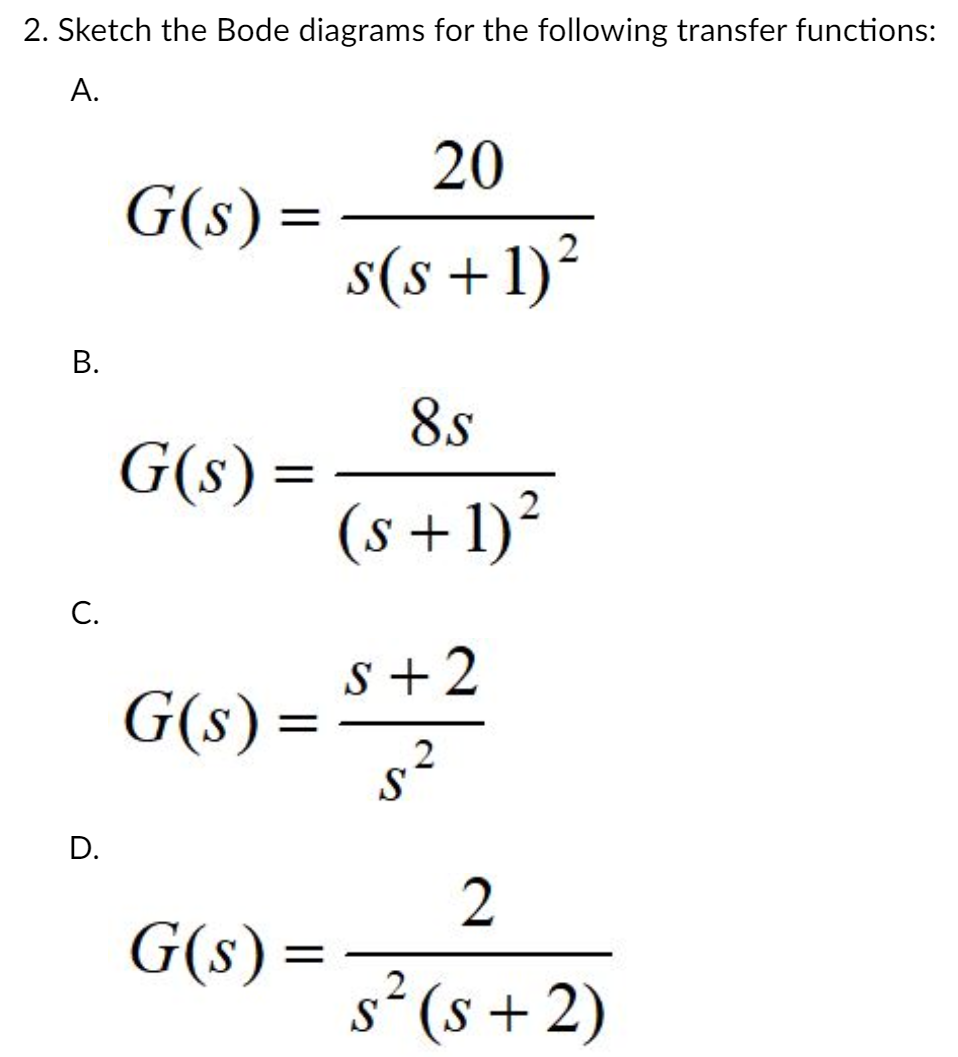 2. Sketch the Bode diagrams for the following transfer functions:

A.

$G(s) = \frac{20}{s(s+1)^2}$

B.

$G(s) = \frac{8s}{(s+1)^2}$

C.

$G(s) = \frac{s+2}{s^2}$

D.

$G(s) = \frac{2}{s^2(s+2)}$